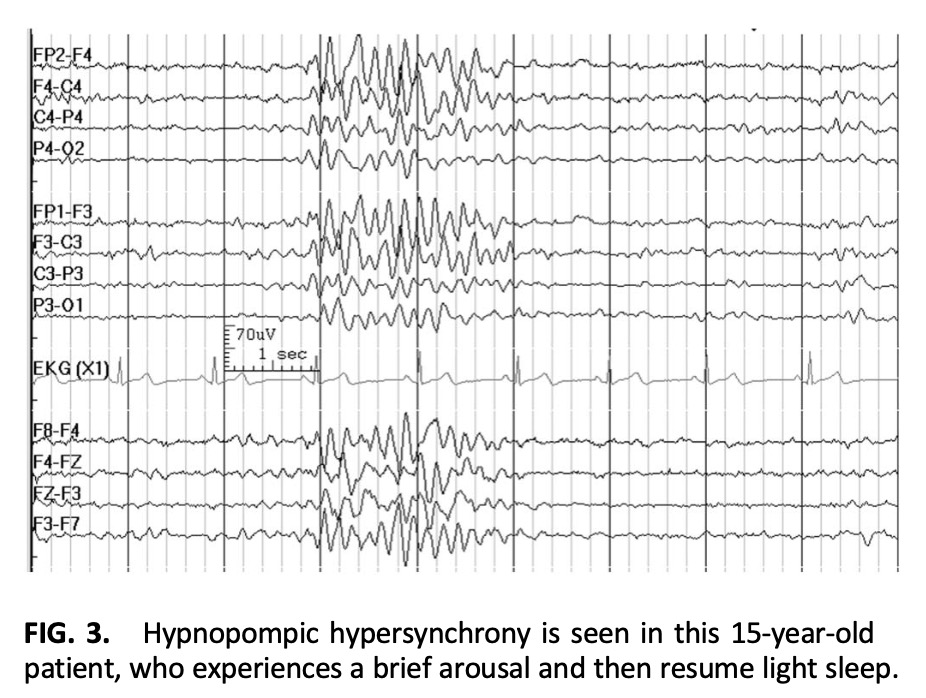 FP2-F4
F4-C4
C4-P4
P4-O2
FP1-F3
F3-C3
C3-P3
P3-O1
70uV
1 sec
EKG (X1)
F8-F4
F4-FZ
FZ-F3
F3-F7

**FIG. 3.** Hypnopompic hypersynchrony is seen in this 15-year-old patient, who experiences a brief arousal and then resume light sleep.